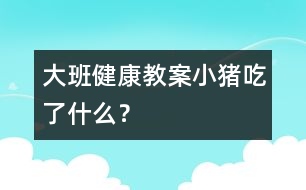 大班健康教案小猪吃了什么？